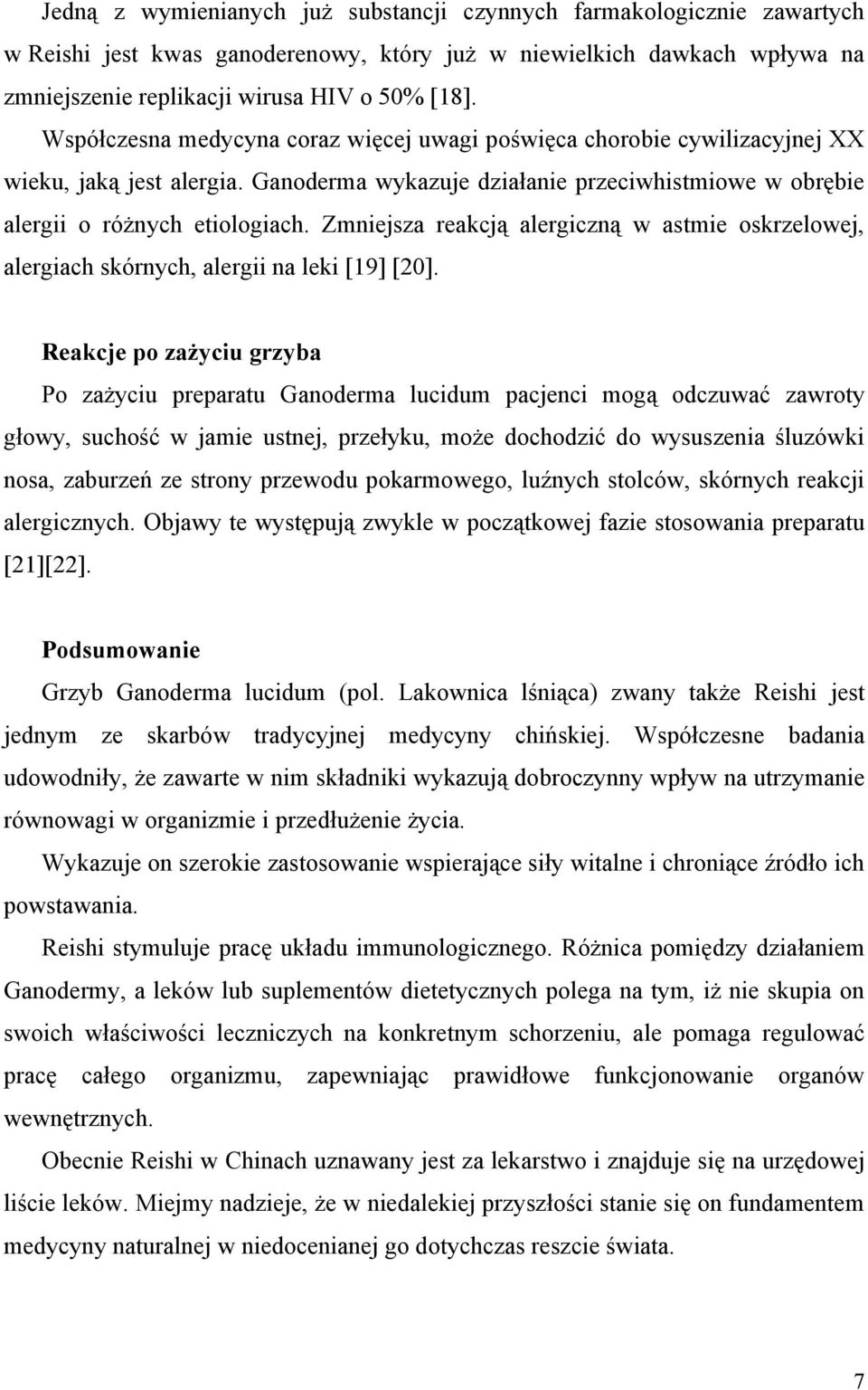 Jedną z wymienianych już substancji czynnych farmakologicznie zawartych w Reishi jest kwas ganoderenowy, który już w niewielkich dawkach wpływa na zmniejszenie replikacji wirusa HIV o 50% [18].

Współczesna medycyna coraz więcej uwagi poświęca chorobie cywilizacyjnej XX wieku, jaką jest alergia. Ganoderma wykazuje działanie przeciwhistmiowe w obrębie alergii o różnych etiologiach. Zmniejsza reakcją alergiczną w astmie oskrzelowej, alergiach skórnych, alergii na leki [19] [20].

Reakcje po zażyciu grzyba

Po zażyciu preparatu Ganoderma lucidum pacjenci mogą odczuwać zawroty głowy, suchość w jamie ustnej, przełyku, może dochodzić do wysuszenia śluzówki nosa, zaburzeń ze strony przewodu pokarmowego, luźnych stolców, skórnych reakcji alergicznych. Objawy te występują zwykle w początkowej fazie stosowania preparatu [21][22].

Podsumowanie

Grzyb Ganoderma lucidum (pol. Lakownica lśniąca) zwany także Reishi jest jednym ze skarbów tradycyjnej medycyny chińskiej. Współczesne badania udowodniły, że zawarte w nim składniki wykazują dobroczynny wpływ na utrzymanie równowagi w organizmie i przedłużenie życia.

Wykazuje on szerokie zastosowanie wspierające siły witalne i chroniące źródło ich powstawania.

Reishi stymuluje pracę układu immunologicznego. Różnica pomiędzy działaniem Ganodermy, a leków lub suplementów dietetycznych polega na tym, iż nie skupia on swoich właściwości leczniczych na konkretnym schorzeniu, ale pomaga regulować pracę całego organizmu, zapewniając prawidłowe funkcjonowanie organów wewnętrznych.

Obecnie Reishi w Chinach uznawany jest za lekarstwo i znajduje się na urzędowej liście leków. Miejmy nadzieje, że w niedalekiej przyszłości stanie się on fundamentem medycyny naturalnej w niedocenianej go dotychczas reszcie świata.

7